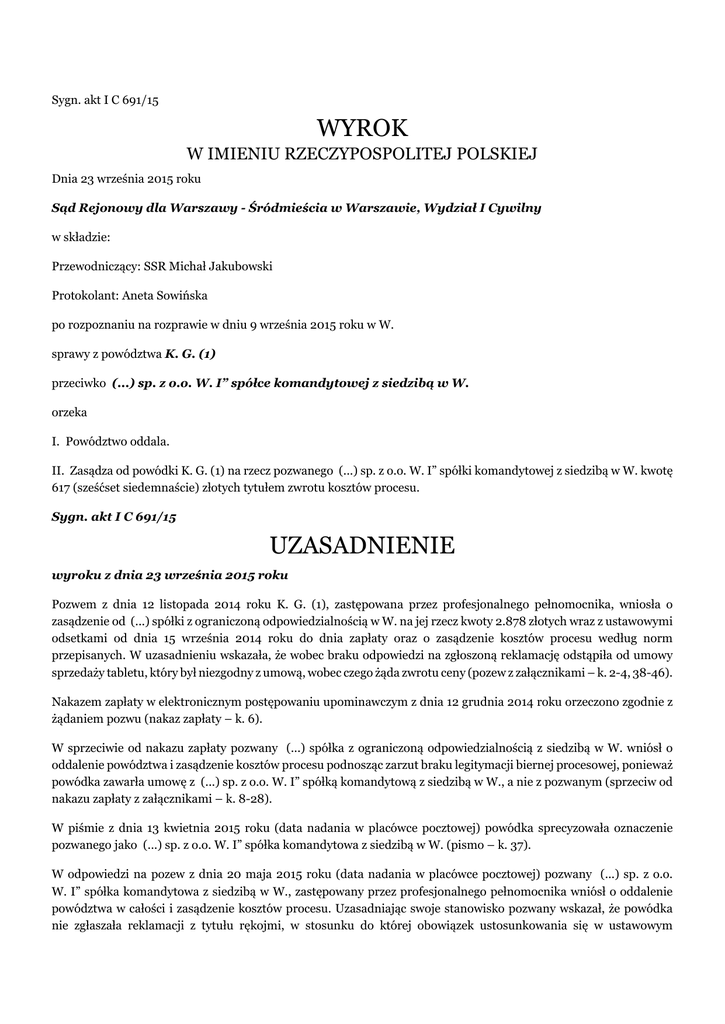 Sygn. akt I C 691/15

WYROK
W IMIENIU RZECZYPOSPOLITEJ POLSKIEJ

Dnia 23 września 2015 roku

Sąd Rejonowy dla Warszawy - Śródmieścia w Warszawie, Wydział I Cywilny

w składzie:

Przewodniczący: SSR Michał Jakubowski

Protokolant: Aneta Sowińska

po rozpoznaniu na rozprawie w dniu 9 września 2015 roku w W.

sprawy z powództwa K. G. (1)

przeciwko (...) sp. z o.o. W. I" spółce komandytowej z siedzibą w W.

orzeka

I. Powództwo oddala.

II. Zasądza od powódki K. G. (1) na rzecz pozwanego (...) sp. z o.o. W. I" spółki komandytowej z siedzibą w W. kwotę 617 (sześćset siedemnaście) złotych tytułem zwrotu kosztów procesu.

Sygn. akt I C 691/15

UZASADNIENIE

wyroku z dnia 23 września 2015 roku

Pozwem z dnia 12 listopada 2014 roku K. G. (1), zastępowana przez profesjonalnego pełnomocnika, wniosła o zasądzenie od (...) spółki z ograniczoną odpowiedzialnością w W. na jej rzecz kwoty 2.878 złotych wraz z ustawowymi odsetkami od dnia 15 września 2014 roku do dnia zapłaty oraz o zasądzenie kosztów procesu według norm przepisanych. W uzasadnieniu wskazała, że wobec braku odpowiedzi na zgłoszoną reklamację odstąpiła od umowy sprzedaży tabletu, który był niezgodny z umową, wobec czego żąda zwrotu ceny (pozew z załącznikami – k. 2-4, 38-46).

Nakazem zapłaty w elektronicznym postępowaniu upominawczym z dnia 12 grudnia 2014 roku orzeczono zgodnie z żądaniem pozwu (nakaz zapłaty – k. 6).

W sprzeciwie od nakazu zapłaty pozwany (...) spółka z ograniczoną odpowiedzialnością z siedzibą w W. wniósł o oddalenie powództwa i zasądzenie kosztów procesu podnosząc zarzut braku legitymacji biernej procesowej, ponieważ powódka zawarła umowę z (...) sp. z o.o. W. I" spółką komandytową z siedzibą w W., a nie z pozwanym (sprzeciw od nakazu zapłaty z załącznikami – k. 8-28).

W piśmie z dnia 13 kwietnia 2015 roku (data nadania w placówce pocztowej) powódka sprecyzowała oznaczenie pozwanego jako (...) sp. z o.o. W. I" spółka komandytowa z siedzibą w W. (pismo – k. 37).

W odpowiedzi na pozew z dnia 20 maja 2015 roku (data nadania w placówce pocztowej) pozwany (...) sp. z o.o. W. I" spółka komandytowa z siedzibą w W., zastępowany przez profesjonalnego pełnomocnika wniósł o oddalenie powództwa w całości i zasądzenie kosztów procesu. Uzasadniając swoje stanowisko pozwany wskazał, że powódka nie zgłaszała reklamacji z tytułu rękojmi, w stosunku do której obowiązek ustosunkowania się w ustawowym